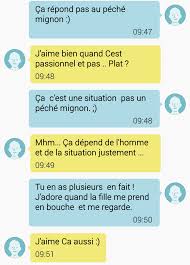 Ça répond pas au péché mignon :)
09:47

J'aime bien quand Cest passionnel et pas .. Plat ?
09:48

Ça c'est une situation pas un péché mignon. ;)
09:48

Mhm... Ça dépend de l'homme et de la situation justement ...
09:49

Tu en as plusieurs en fait ! J'adore quand la fille me prend en bouche et me regarde.
09:50

J'aime Ca aussi :)
09:51